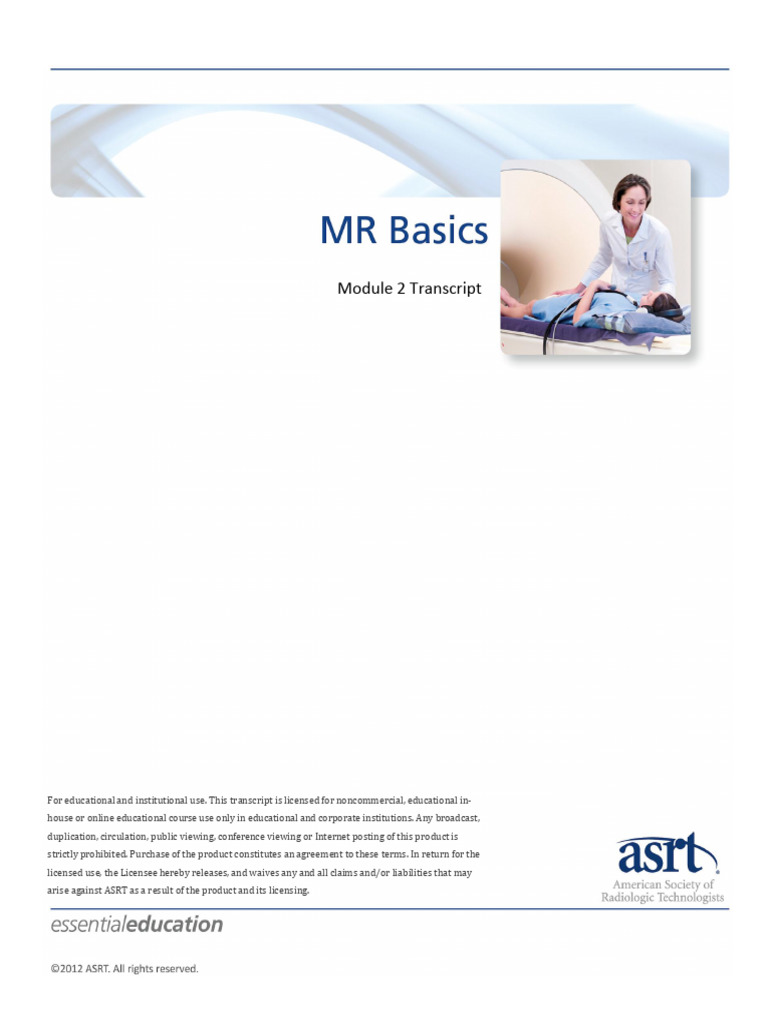 MR Basics

Module 2 Transcript

For educational and institutional use. This transcript is licensed for noncommercial, educational in-house or online educational course use only in educational and corporate institutions. Any broadcast, duplication, circulation, public viewing, conference viewing or Internet posting of this product is strictly prohibited. Purchase of the product constitutes an agreement to these terms. In return for the licensed use, the Licensee hereby releases, and waives any and all claims and/or liabilities that may arise against ASRT as a result of the product and its licensing.

asrt
American Society of
Radiologic Technologists

essentialeducation

©2012 ASRT. All rights reserved.